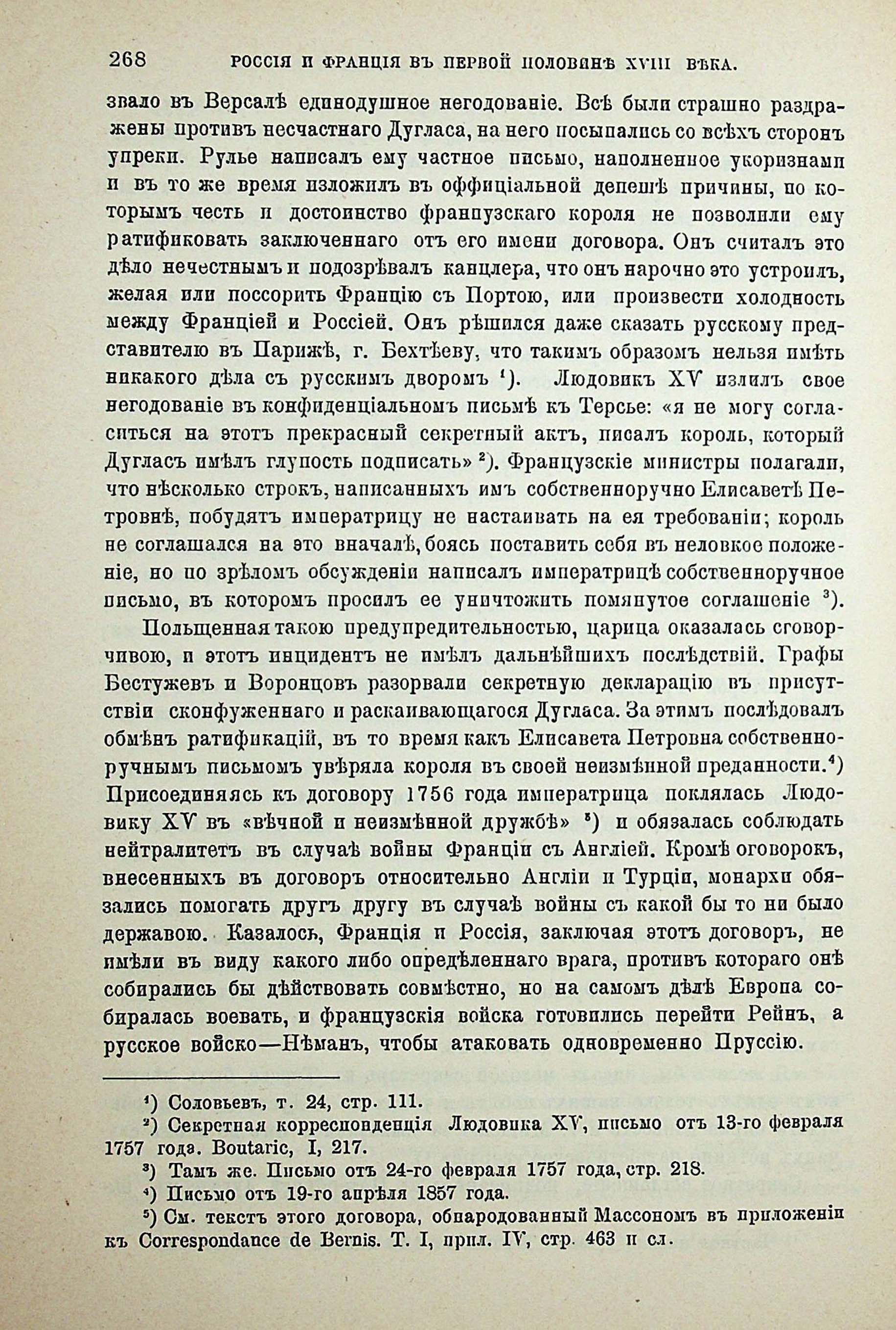 268 РОССІЯ И ФРАНЦІЯ ВЪ ПЕРВОЙ ПОЛОВИНѢ XVIII ВѢКА.

звало въ Версалѣ единодушное негодованіе. Всѣ были страшно раздражены противъ несчастнаго Дугласа, на него посыпались со всѣхъ сторонъ упреки. Рулье написалъ ему частное письмо, наполненное укоризнами и въ то же время изложилъ въ оффиціальной депешѣ причины, по которымъ честь и достоинство французскаго короля не позволили ему ратификовать заключеннаго отъ его имени договора. Онъ считалъ это дѣло нечестнымъ и подозрѣвалъ канцлера, что онъ нарочно это устроилъ, желая или поссорить Францію съ Портою, или произвести холодность между Франціей и Россіей. Онъ рѣшился даже сказать русскому представителю въ Парижѣ, г. Бехтѣеву, что такимъ образомъ нельзя имѣть никакого дѣла съ русскимъ дворомъ $^1$). Людовикъ XV излилъ свое негодованіе въ конфиденціальномъ письмѣ къ Терсье: «я не могу согласиться на этотъ прекрасный секретный актъ, писалъ король, который Дугласъ имѣлъ глупость подписать» $^2$). Французскіе министры полагали, что нѣсколько строкъ, написанныхъ имъ собственноручно Елисаветѣ Петровнѣ, побудятъ императрицу не настаивать на ея требованіи; король не соглашался на это вначалѣ, боясь поставить себя въ неловкое положеніе, но по зрѣломъ обсужденіи написалъ императрицѣ собственноручное письмо, въ которомъ просилъ ее уничтожить помянутое соглашеніе $^3$).

Польщенная такою предупредительностью, царица оказалась сговорчивою, и этотъ инцидентъ не имѣлъ дальнѣйшихъ послѣдствій. Графы Бестужевъ и Воронцовъ разорвали секретную декларацію въ присутствіи сконфуженнаго и раскаивающагося Дугласа. За этимъ послѣдовалъ обмѣнъ ратификацій, въ то время какъ Елисавета Петровна собственноручнымъ письмомъ увѣряла короля въ своей неизмѣнной преданности.$^4$) Присоединяясь къ договору 1756 года императрица поклялась Людовику XV въ «вѣчной и неизмѣнной дружбѣ» $^5$) и обязалась соблюдать нейтралитетъ въ случаѣ войны Франціи съ Англіей. Кромѣ оговорокъ, внесенныхъ въ договоръ относительно Англіи и Турціи, монархи обязались помогать другъ другу въ случаѣ войны съ какой бы то ни было державою. Казалось, Франція и Россія, заключая этотъ договоръ, не имѣли въ виду какого либо опредѣленнаго врага, противъ котораго онѣ собирались бы дѣйствовать совмѣстно, но на самомъ дѣлѣ Европа собиралась воевать, и французскія войска готовились перейти Рейнъ, а русское войско—Нѣманъ, чтобы атаковать одновременно Пруссію.

$^1$) Соловьевъ, т. 24, стр. 111.

$^2$) Секретная корреспонденція Людовика XV, письмо отъ 13-го февраля 1757 года. Boutaric, I, 217.

$^3$) Тамъ же. Письмо отъ 24-го февраля 1757 года, стр. 218.

$^4$) Письмо отъ 19-го апрѣля 1857 года.

$^5$) См. текстъ этого договора, обнародованный Массономъ въ приложеніи къ Correspondance de Bernis. Т. I, прил. IV, стр. 463 и сл.